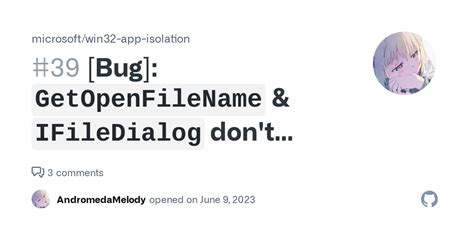 microsoft/win32-app-isolation

#39 [Bug]: GetOpenFileName & IFileDialog don't...

3 comments

AndromedaMelody opened on June 9, 2023